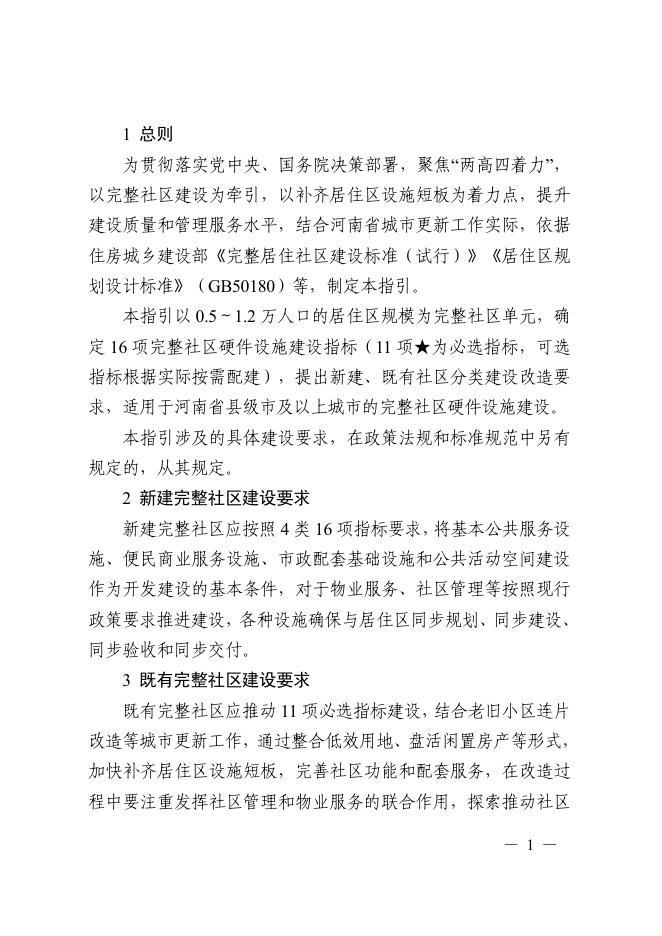 1 总则

为贯彻落实党中央、国务院决策部署，聚焦“两高四着力”，以完整社区建设为牵引，以补齐居住区设施短板为着力点，提升建设质量和管理服务水平，结合河南省城市更新工作实际，依据住房城乡建设部《完整居住社区建设标准（试行）》《居住区规划设计标准》（GB50180）等，制定本指引。

本指引以 0.5 ~ 1.2 万人口的居住区规模为完整社区单元，确定 16 项完整社区硬件设施建设指标（11 项★为必选指标，可选指标根据实际按需配建），提出新建、既有社区分类建设改造要求，适用于河南省县级市及以上城市的完整社区硬件设施建设。

本指引涉及的具体建设要求，在政策法规和标准规范中另有规定的，从其规定。

2 新建完整社区建设要求

新建完整社区应按照 4 类 16 项指标要求，将基本公共服务设施、便民商业服务设施、市政配套基础设施和公共活动空间建设作为开发建设的基本条件，对于物业服务、社区管理等按照现行政策要求推进建设，各种设施确保与居住区同步规划、同步建设、同步验收和同步交付。

3 既有完整社区建设要求

既有完整社区应推动 11 项必选指标建设，结合老旧小区连片改造等城市更新工作，通过整合低效用地、盘活闲置房产等形式，加快补齐居住区设施短板，完善社区功能和配套服务，在改造过程中要注重发挥社区管理和物业服务的联合作用，探索推动社区

— 1 —